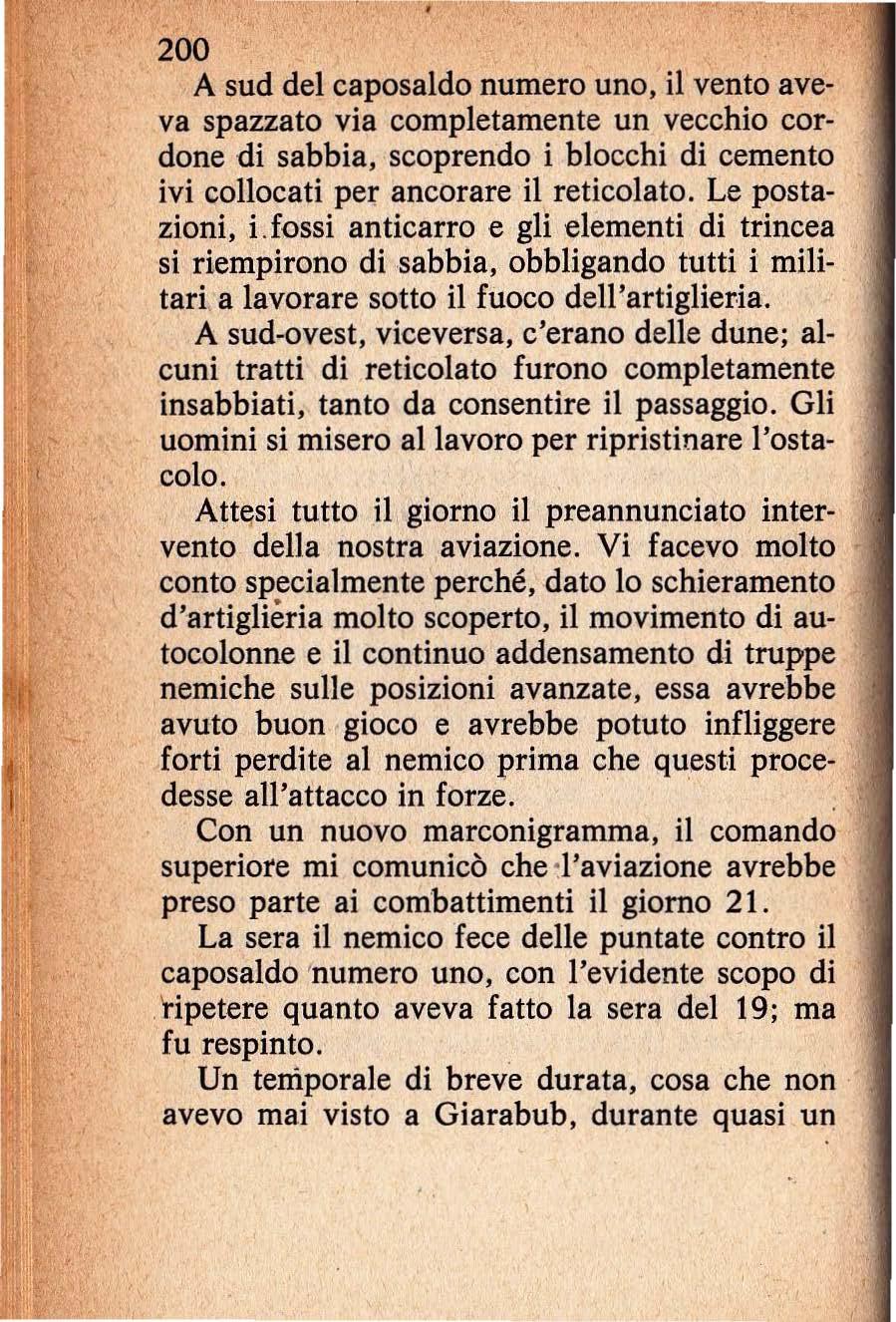 200

A sud del caposaldo numero uno, il vento aveva spazzato via completamente un vecchio cordone di sabbia, scoprendo i blocchi di cemento ivi collocati per ancorare il reticolato. Le postazioni, i fossi anticarro e gli elementi di trincea si riempirono di sabbia, obbligando tutti i militari a lavorare sotto il fuoco dell'artiglieria.

A sud-ovest, viceversa, c'erano delle dune; alcuni tratti di reticolato furono completamente insabbiati, tanto da consentire il passaggio. Gli uomini si misero al lavoro per ripristinare l'ostacolo.

Attesi tutto il giorno il preannunciato intervento della nostra aviazione. Vi facevo molto conto specialmente perché, dato lo schieramento d'artiglieria molto scoperto, il movimento di autocolonne e il continuo addensamento di truppe nemiche sulle posizioni avanzate, essa avrebbe avuto buon gioco e avrebbe potuto infliggere forti perdite al nemico prima che questi procedesse all'attacco in forze.

Con un nuovo marconigramma, il comando superiore mi comunicò che l'aviazione avrebbe preso parte ai combattimenti il giorno 21.

La sera il nemico fece delle puntate contro il caposaldo numero uno, con l'evidente scopo di ripetere quanto aveva fatto la sera del 19; ma fu respinto.

Un temporale di breve durata, cosa che non avevo mai visto a Giarabub, durante quasi un